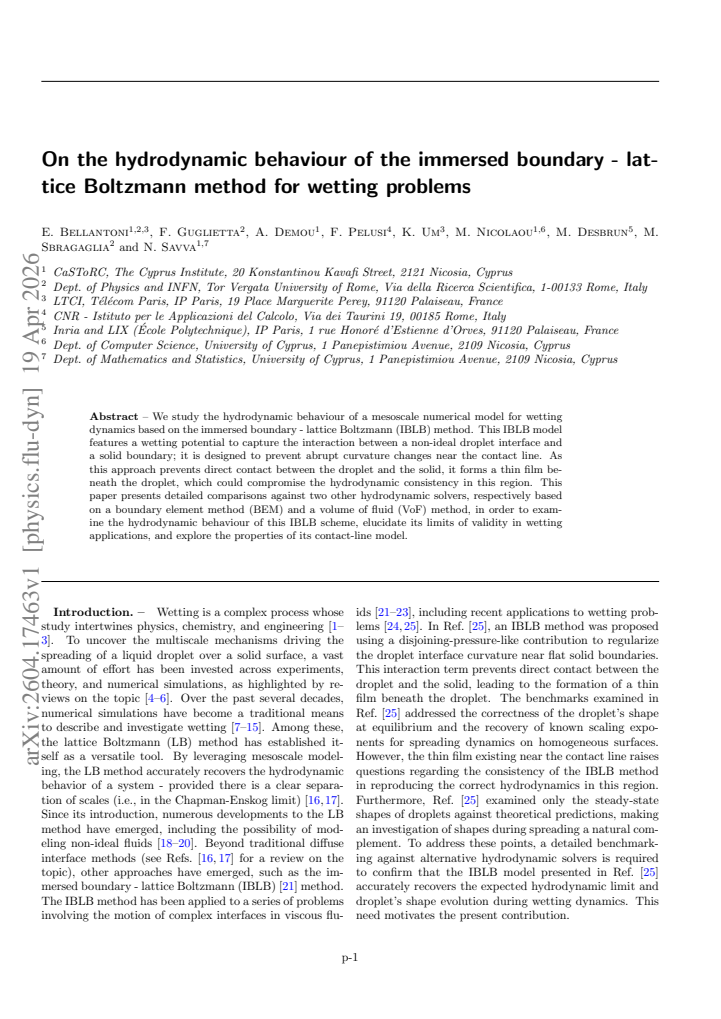 On the hydrodynamic behaviour of the immersed boundary - lattice Boltzmann method for wetting problems

E. Bellantoni$^{1,2,3}$, F. Guglietta$^{2}$, A. Demou$^{1}$, F. Pelusi$^{4}$, K. Um$^{3}$, M. Nicolaou$^{1,6}$, M. Desbrun$^{5}$, M. Sbragaglia$^{2}$ and N. Savva$^{1,7}$

$^{1}$ CaSToRC, The Cyprus Institute, 20 Konstantinou Kavafi Street, 2121 Nicosia, Cyprus
$^{2}$ Dept. of Physics and INFN, Tor Vergata University of Rome, Via della Ricerca Scientifica, 1-00133 Rome, Italy
$^{3}$ LTCI, Télécom Paris, IP Paris, 19 Place Marguerite Perey, 91120 Palaiseau, France
$^{4}$ CNR - Istituto per le Applicazioni del Calcolo, Via dei Taurini 19, 00185 Rome, Italy
$^{5}$ Inria and LIX (École Polytechnique), IP Paris, 1 rue Honoré d'Estienne d'Orves, 91120 Palaiseau, France
$^{6}$ Dept. of Computer Science, University of Cyprus, 1 Panepistimiou Avenue, 2109 Nicosia, Cyprus
$^{7}$ Dept. of Mathematics and Statistics, University of Cyprus, 1 Panepistimiou Avenue, 2109 Nicosia, Cyprus

Abstract – We study the hydrodynamic behaviour of a mesoscale numerical model for wetting dynamics based on the immersed boundary - lattice Boltzmann (IBLB) method. This IBLB model features a wetting potential to capture the interaction between a non-ideal droplet interface and a solid boundary; it is designed to prevent abrupt curvature changes near the contact line. As this approach prevents direct contact between the droplet and the solid, it forms a thin film beneath the droplet, which could compromise the hydrodynamic consistency in this region. This paper presents detailed comparisons against two other hydrodynamic solvers, respectively based on a boundary element method (BEM) and a volume of fluid (VoF) method, in order to examine the hydrodynamic behaviour of this IBLB scheme, elucidate its limits of validity in wetting applications, and explore the properties of its contact-line model.

Introduction. – Wetting is a complex process whose study intertwines physics, chemistry, and engineering [1–3]. To uncover the multiscale mechanisms driving the spreading of a liquid droplet over a solid surface, a vast amount of effort has been invested across experiments, theory, and numerical simulations, as highlighted by reviews on the topic [4–6]. Over the past several decades, numerical simulations have become a traditional means to describe and investigate wetting [7–15]. Among these, the lattice Boltzmann (LB) method has established itself as a versatile tool. By leveraging mesoscale modeling, the LB method accurately recovers the hydrodynamic behavior of a system - provided there is a clear separation of scales (i.e., in the Chapman-Enskog limit) [16,17]. Since its introduction, numerous developments to the LB method have emerged, including the possibility of modeling non-ideal fluids [18–20]. Beyond traditional diffuse interface methods (see Refs. [16,17] for a review on the topic), other approaches have emerged, such as the immersed boundary - lattice Boltzmann (IBLB) [21] method. The IBLB method has been applied to a series of problems involving the motion of complex interfaces in viscous fluids [21–23], including recent applications to wetting problems [24,25]. In Ref. [25], an IBLB method was proposed using a disjoining-pressure-like contribution to regularize the droplet interface curvature near flat solid boundaries. This interaction term prevents direct contact between the droplet and the solid, leading to the formation of a thin film beneath the droplet. The benchmarks examined in Ref. [25] addressed the correctness of the droplet's shape at equilibrium and the recovery of known scaling exponents for spreading dynamics on homogeneous surfaces. However, the thin film existing near the contact line raises questions regarding the consistency of the IBLB method in reproducing the correct hydrodynamics in this region. Furthermore, Ref. [25] examined only the steady-state shapes of droplets against theoretical predictions, making an investigation of shapes during spreading a natural complement. To address these points, a detailed benchmarking against alternative hydrodynamic solvers is required to confirm that the IBLB model presented in Ref. [25] accurately recovers the expected hydrodynamic limit and droplet's shape evolution during wetting dynamics. This need motivates the present contribution.

p-1

arXiv:2604.17463v1 [physics.flu-dyn] 19 Apr 2026